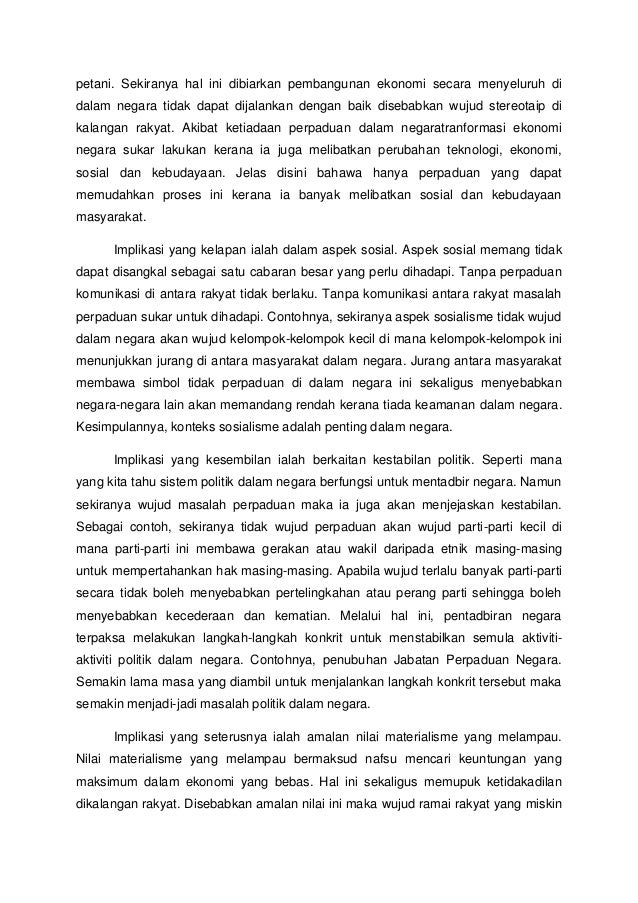 petani. Sekiranya hal ini dibiarkan pembangunan ekonomi secara menyeluruh di dalam negara tidak dapat dijalankan dengan baik disebabkan wujud stereotaip di kalangan rakyat. Akibat ketiadaan perpaduan dalam negaratranformasi ekonomi negara sukar lakukan kerana ia juga melibatkan perubahan teknologi, ekonomi, sosial dan kebudayaan. Jelas disini bahawa hanya perpaduan yang dapat memudahkan proses ini kerana ia banyak melibatkan sosial dan kebudayaan masyarakat.

Implikasi yang kelapan ialah dalam aspek sosial. Aspek sosial memang tidak dapat disangkal sebagai satu cabaran besar yang perlu dihadapi. Tanpa perpaduan komunikasi di antara rakyat tidak berlaku. Tanpa komunikasi antara rakyat masalah perpaduan sukar untuk dihadapi. Contohnya, sekiranya aspek sosialisme tidak wujud dalam negara akan wujud kelompok-kelompok kecil di mana kelompok-kelompok ini menunjukkan jurang di antara masyarakat dalam negara. Jurang antara masyarakat membawa simbol tidak perpaduan di dalam negara ini sekaligus menyebabkan negara-negara lain akan memandang rendah kerana tiada keamanan dalam negara. Kesimpulannya, konteks sosialisme adalah penting dalam negara.

Implikasi yang kesembilan ialah berkaitan kestabilan politik. Seperti mana yang kita tahu sistem politik dalam negara berfungsi untuk mentadbir negara. Namun sekiranya wujud masalah perpaduan maka ia juga akan menjejaskan kestabilan. Sebagai contoh, sekiranya tidak wujud perpaduan akan wujud parti-parti kecil di mana parti-parti ini membawa gerakan atau wakil daripada etnik masing-masing untuk mempertahankan hak masing-masing. Apabila wujud terlalu banyak parti-parti secara tidak boleh menyebabkan pertelingkahan atau perang parti sehingga boleh menyebabkan kecederaan dan kematian. Melalui hal ini, pentadbiran negara terpaksa melakukan langkah-langkah konkrit untuk menstabilkan semula aktiviti-aktiviti politik dalam negara. Contohnya, penubuhan Jabatan Perpaduan Negara. Semakin lama masa yang diambil untuk menjalankan langkah konkrit tersebut maka semakin menjadi-jadi masalah politik dalam negara.

Implikasi yang seterusnya ialah amalan nilai materialisme yang melampau. Nilai materialisme yang melampau bermaksud nafsu mencari keuntungan yang maksimum dalam ekonomi yang bebas. Hal ini sekaligus memupuk ketidakadilan dikalangan rakyat. Disebabkan amalan nilai ini maka wujud ramai rakyat yang miskin